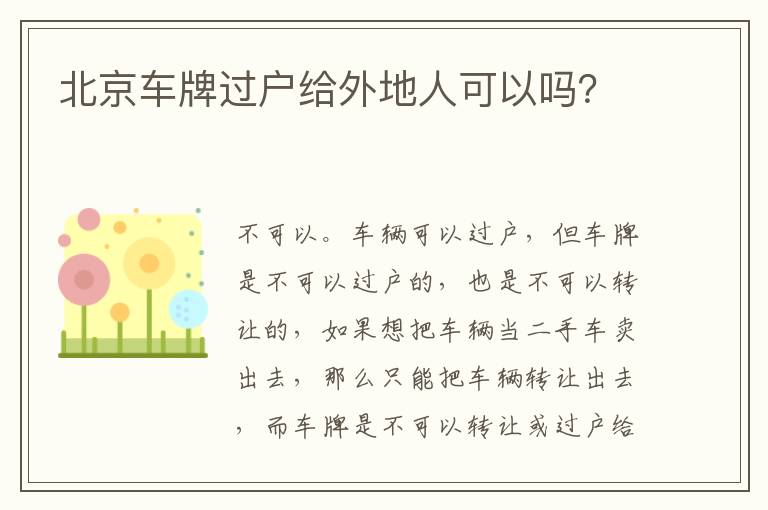 北京车牌过户给外地人可以吗?

不可以。车辆可以过户，但车牌是不可以过户的，也是不可以转让的，如果想把车辆当二手车卖出去，那么只能把车辆转让出去，而车牌是不可以转让或过户给